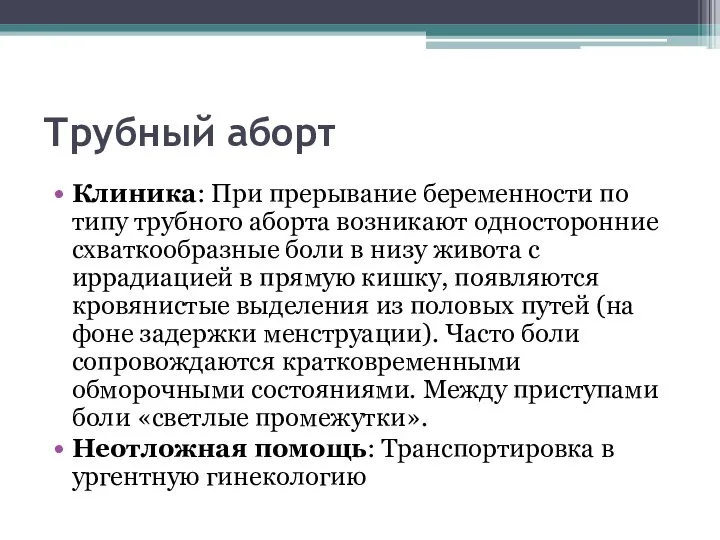 Трубный аборт

• Клиника: При прерывание беременности по типу трубного аборта возникают односторонние схваткообразные боли в низу живота с иррадиацией в прямую кишку, появляются кровянистые выделения из половых путей (на фоне задержки менструации). Часто боли сопровождаются кратковременными обморочными состояниями. Между приступами боли «светлые промежутки».
• Неотложная помощь: Транспортировка в ургентную гинекологию